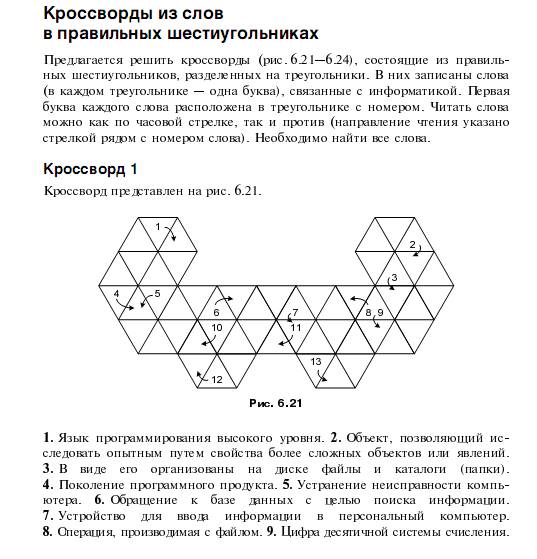 Кроссворды из слов в правильных шестиугольниках

Предлагается решить кроссворды (рис. 6.21—6.24), состоящие из правильных шестиугольников, разделенных на треугольники. В них записаны слова (в каждом треугольнике — одна буква), связанные с информатикой. Первая буква каждого слова расположена в треугольнике с номером. Читать слова можно как по часовой стрелке, так и против (направление чтения указано стрелкой рядом с номером слова). Необходимо найти все слова.

Кроссворд 1

Кроссворд представлен на рис. 6.21.

1
2
3
4
5
6
7
8
9
10
11
12
13

Рис. 6.21

1. Язык программирования высокого уровня. 2. Объект, позволяющий исследовать опытным путем свойства более сложных объектов или явлений. 3. В виде его организованы на диске файлы и каталоги (папки). 4. Поколение программного продукта. 5. Устранение неисправности компьютера. 6. Обращение к базе данных с целью поиска информации. 7. Устройство для ввода информации в персональный компьютер. 8. Операция, производимая с файлом. 9. Цифра десятичной системы счисления.